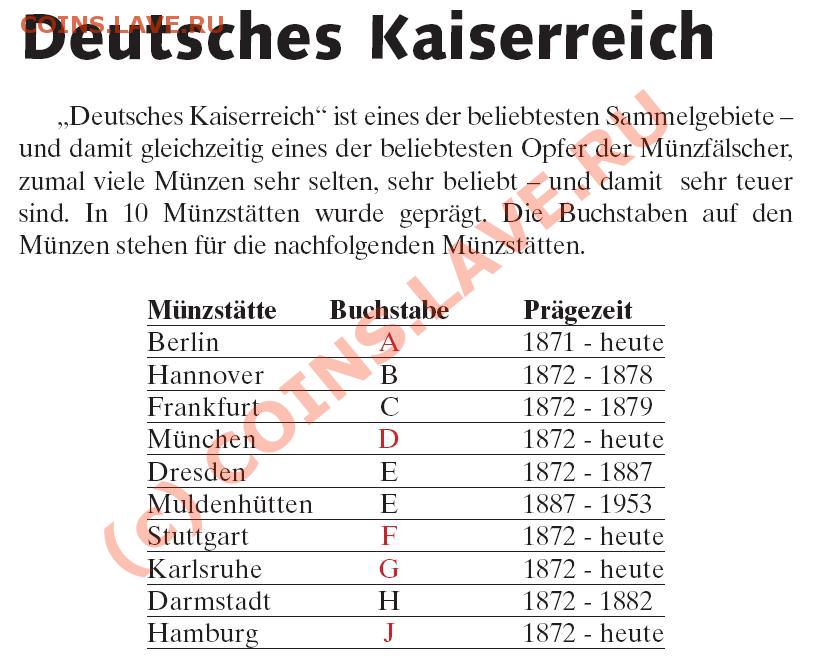 COINS.LAVE.RU

Deutsches Kaiserreich

„Deutsches Kaiserreich“ ist eines der beliebtesten Sammelgebiete – und damit gleichzeitig eines der beliebtesten Opfer der Münzfälscher, zumal viele Münzen sehr selten, sehr beliebt – und damit sehr teuer sind. In 10 Münzstätten wurde geprägt. Die Buchstaben auf den Münzen stehen für die nachfolgenden Münzstätten.

| Münzstätte | Buchstabe | Prägezeit |
|---|---|---|
| Berlin | A | 1871 - heute |
| Hannover | B | 1872 - 1878 |
| Frankfurt | C | 1872 - 1879 |
| München | D | 1872 - heute |
| Dresden | E | 1872 - 1887 |
| Muldenhütten | E | 1887 - 1953 |
| Stuttgart | F | 1872 - heute |
| Karlsruhe | G | 1872 - heute |
| Darmstadt | H | 1872 - 1882 |
| Hamburg | J | 1872 - heute |

(c) COINS.LAVE.RU